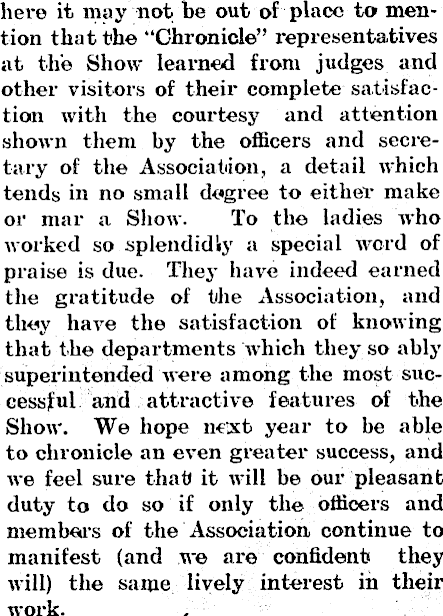 here it may not be out of place to mention that the "Chronicle" representatives at the Show learned from judges and other visitors of their complete satisfaction with the courtesy and attention shown them by the officers and secretary of the Association, a detail which tends in no small degree to either make or mar a Show. To the ladies who worked so splendidly a special word of praise is due. They have indeed earned the gratitude of the Association, and they have the satisfaction of knowing that the departments which they so ably superintended were among the most successful and attractive features of the Show. We hope next year to be able to chronicle an even greater success, and we feel sure that it will be our pleasant duty to do so if only the officers and members of the Association continue to manifest (and we are confident they will) the same lively interest in their work.